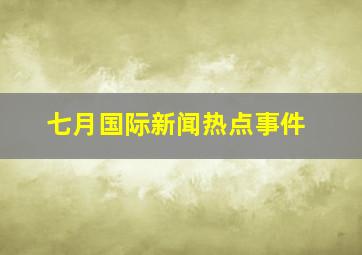 七月国际新闻热点事件